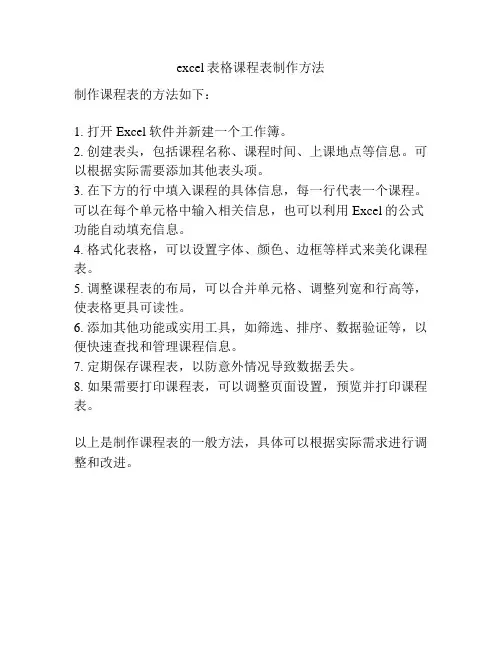 excel表格课程表制作方法

制作课程表的方法如下：

1. 打开 Excel 软件并新建一个工作簿。
2. 创建表头，包括课程名称、课程时间、上课地点等信息。可以根据实际需要添加其他表头项。
3. 在下方的行中填入课程的具体信息，每一行代表一个课程。可以在每个单元格中输入相关信息，也可以利用 Excel 的公式功能自动填充信息。
4. 格式化表格，可以设置字体、颜色、边框等样式来美化课程表。
5. 调整课程表的布局，可以合并单元格、调整列宽和行高等，使表格更具可读性。
6. 添加其他功能或实用工具，如筛选、排序、数据验证等，以便快速查找和管理课程信息。
7. 定期保存课程表，以防意外情况导致数据丢失。
8. 如果需要打印课程表，可以调整页面设置，预览并打印课程表。

以上是制作课程表的一般方法，具体可以根据实际需求进行调整和改进。